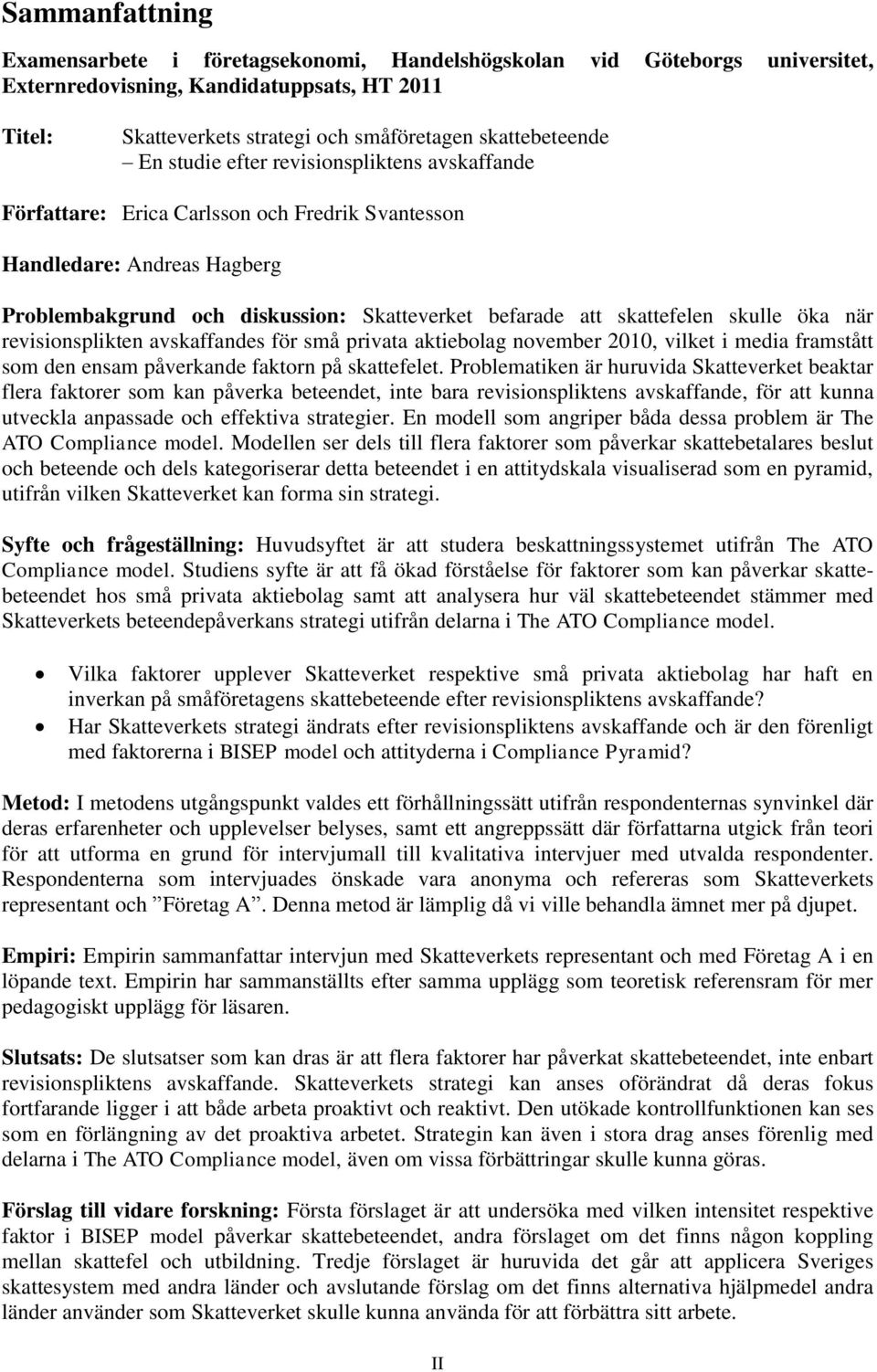 Sammanfattning

Examensarbete i företagsekonomi, Handelshögskolan vid Göteborgs universitet, Externredovisning, Kandidatuppsats, HT 2011

Titel: Skatteverkets strategi och småföretagen skattebeteende – En studie efter revisionspliktens avskaffande

Författare: Erica Carlsson och Fredrik Svantesson

Handledare: Andreas Hagberg

Problembakgrund och diskussion: Skatteverket befarade att skattefelen skulle öka när revisionsplikten avskaffandes för små privata aktiebolag november 2010, vilket i media framstått som den ensam påverkande faktorn på skattefelet. Problematiken är huruvida Skatteverket beaktar flera faktorer som kan påverka beteendet, inte bara revisionspliktens avskaffande, för att kunna utveckla anpassade och effektiva strategier. En modell som angriper båda dessa problem är The ATO Compliance model. Modellen ser dels till flera faktorer som påverkar skattebetalares beslut och beteende och dels kategoriserar detta beteendet i en attitydskala visualiserad som en pyramid, utifrån vilken Skatteverket kan forma sin strategi.

Syfte och frågeställning: Huvudsyftet är att studera beskattningssystemet utifrån The ATO Compliance model. Studiens syfte är att få ökad förståelse för faktorer som kan påverkar skattebeteendet hos små privata aktiebolag samt att analysera hur väl skattebeteendet stämmer med Skatteverkets beteendepåverkans strategi utifrån delarna i The ATO Compliance model.

• Vilka faktorer upplever Skatteverket respektive små privata aktiebolag har haft en inverkan på småföretagens skattebeteende efter revisionspliktens avskaffande?
• Har Skatteverkets strategi ändrats efter revisionspliktens avskaffande och är den förenligt med faktorerna i BISEP model och attityderna i Compliance Pyramid?

Metod: I metodens utgångspunkt valdes ett förhållningssätt utifrån respondenternas synvinkel där deras erfarenheter och upplevelser belyses, samt ett angreppssätt där författarna utgick från teori för att utforma en grund för intervjumall till kvalitativa intervjuer med utvalda respondenter. Respondenterna som intervjuades önskade vara anonyma och refereras som Skatteverkets representant och ”Företag A”. Denna metod är lämplig då vi ville behandla ämnet mer på djupet.

Empiri: Empirin sammanfattar intervjun med Skatteverkets representant och med Företag A i en löpande text. Empirin har sammanställts efter samma upplägg som teoretisk referensram för mer pedagogiskt upplägg för läsaren.

Slutsats: De slutsatser som kan dras är att flera faktorer har påverkat skattebeteendet, inte enbart revisionspliktens avskaffande. Skatteverkets strategi kan anses oförändrat då deras fokus fortfarande ligger i att både arbeta proaktivt och reaktivt. Den utökade kontrollfunktionen kan ses som en förlängning av det proaktiva arbetet. Strategin kan även i stora drag anses förenlig med delarna i The ATO Compliance model, även om vissa förbättringar skulle kunna göras.

Förslag till vidare forskning: Första förslaget är att undersöka med vilken intensitet respektive faktor i BISEP model påverkar skattebeteendet, andra förslaget om det finns någon koppling mellan skattefel och utbildning. Tredje förslaget är huruvida det går att applicera Sveriges skattesystem med andra länder och avslutande förslag om det finns alternativa hjälpmedel andra länder använder som Skatteverket skulle kunna använda för att förbättra sitt arbete.

II